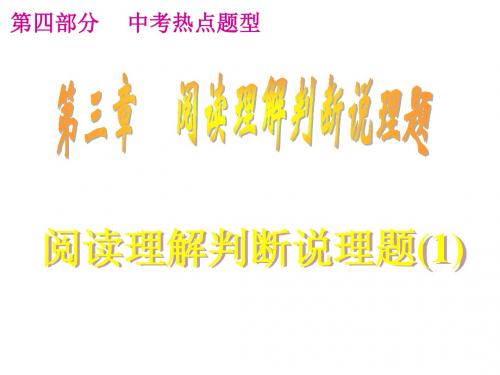 第四部分　中考热点题型

第三章　阅读理解判断说理题

阅读理解判断说理题(1)